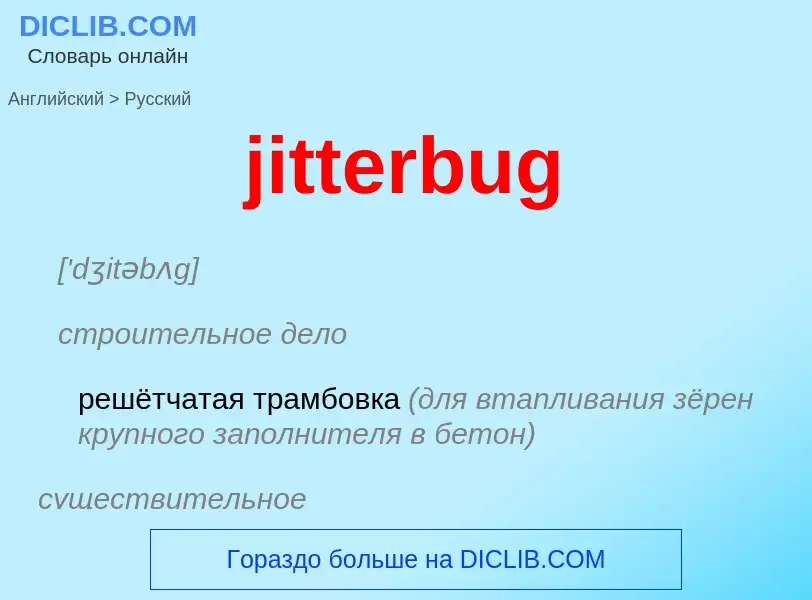 DICLIB.COM
Словарь онлайн

Английский > Русский

jitterbug

['dʒitəbʌg]

строительное дело

решётчатая трамбовка (для втапливания зёрен крупного заполнителя в бетон)

существительное

Гораздо больше на DICLIB.COM